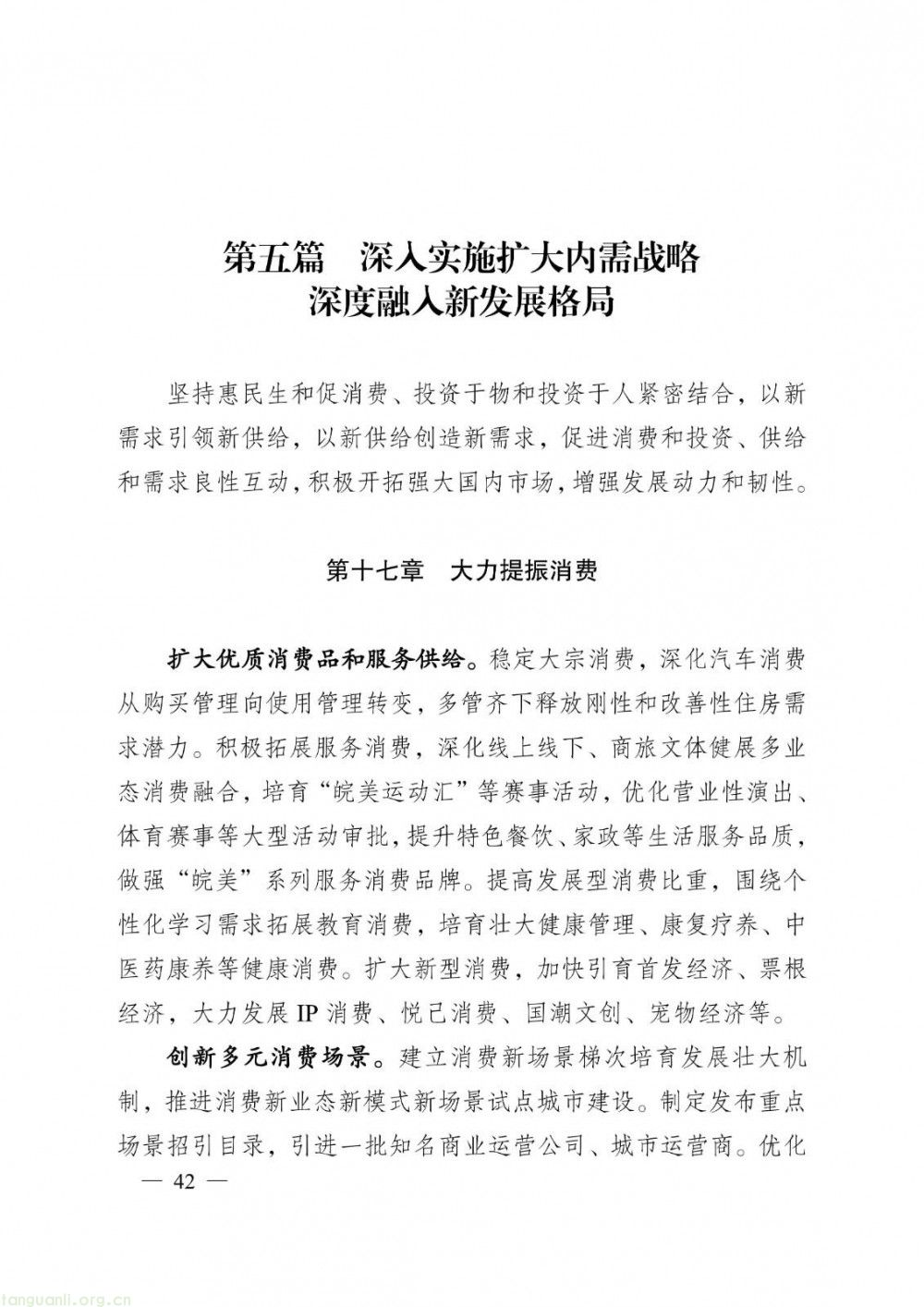 第五篇　深入实施扩大内需战略
深度融入新发展格局

坚持惠民生和促消费、投资于物和投资于人紧密结合，以新需求引领新供给，以新供给创造新需求，促进消费和投资、供给和需求良性互动，积极开拓强大国内市场，增强发展动力和韧性。

第十七章　大力提振消费

扩大优质消费品和服务供给。稳定大宗消费，深化汽车消费从购买管理向使用管理转变，多管齐下释放刚性和改善性住房需求潜力。积极拓展服务消费，深化线上线下、商旅文体健展多业态消费融合，培育“皖美运动汇”等赛事活动，优化营业性演出、体育赛事等大型活动审批，提升特色餐饮、家政等生活服务品质，做强“皖美”系列服务消费品牌。提高发展型消费比重，围绕个性化学习需求拓展教育消费，培育壮大健康管理、康复疗养、中医药康养等健康消费。扩大新型消费，加快引育首发经济、票根经济，大力发展 IP 消费、悦己消费、国潮文创、宠物经济等。

创新多元消费场景。建立消费新场景梯次培育发展壮大机制，推进消费新业态新模式新场景试点城市建设。制定发布重点场景招引目录，引进一批知名商业运营公司、城市运营商。优化

— 42 —

tanguanli.org.cn